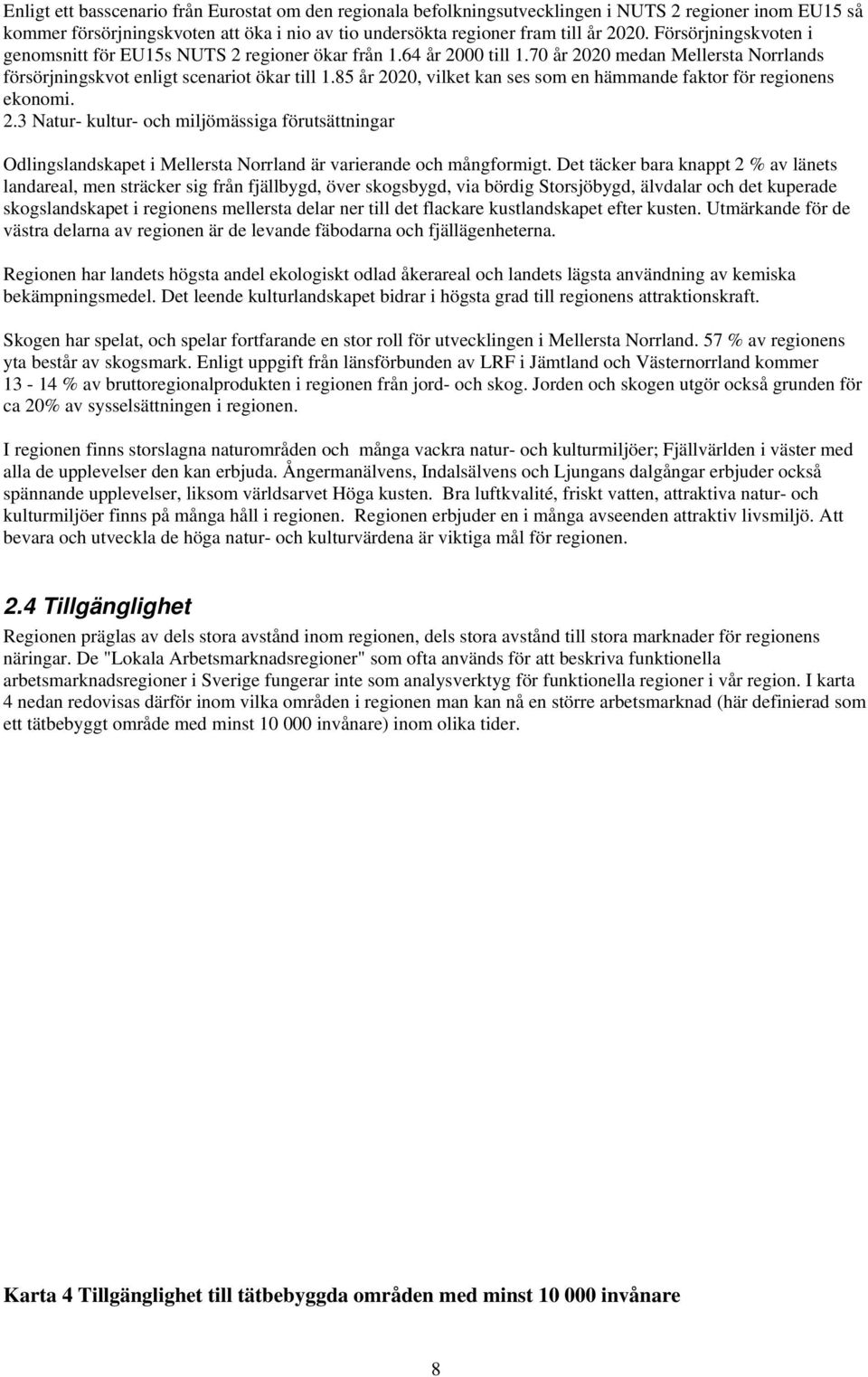 Enligt ett basscenario från Eurostat om den regionala befolkningsutvecklingen i NUTS 2 regioner inom EU15 så kommer försörjningskvoten att öka i nio av tio undersökta regioner fram till år 2020. Försörjningskvoten i genomsnitt för EU15s NUTS 2 regioner ökar från 1.64 år 2000 till 1.70 år 2020 medan Mellersta Norrlands försörjningskvot enligt scenariot ökar till 1.85 år 2020, vilket kan ses som en hämmande faktor för regionens ekonomi.

2.3 Natur- kultur- och miljömässiga förutsättningar

Odlingslandskapet i Mellersta Norrland är varierande och mångformigt. Det täcker bara knappt 2 % av länets landareal, men sträcker sig från fjällbygd, över skogsbygd, via bördig Storsjöbygd, älvdalar och det kuperade skogslandskapet i regionens mellersta delar ner till det flackare kustlandskapet efter kusten. Utmärkande för de västra delarna av regionen är de levande fäbodarna och fjällägenheterna.

Regionen har landets högsta andel ekologiskt odlad åkerareal och landets lägsta användning av kemiska bekämpningsmedel. Det leende kulturlandskapet bidrar i högsta grad till regionens attraktionskraft.

Skogen har spelat, och spelar fortfarande en stor roll för utvecklingen i Mellersta Norrland. 57 % av regionens yta består av skogsmark. Enligt uppgift från länsförbunden av LRF i Jämtland och Västernorrland kommer 13 - 14 % av bruttoregionalprodukten i regionen från jord- och skog. Jorden och skogen utgör också grunden för ca 20% av sysselsättningen i regionen.

I regionen finns storslagna naturområden och många vackra natur- och kulturmiljöer; Fjällvärlden i väster med alla de upplevelser den kan erbjuda. Ångermanälvens, Indalsälvens och Ljungans dalgångar erbjuder också spännande upplevelser, liksom världsarvet Höga kusten. Bra luftkvalité, friskt vatten, attraktiva natur- och kulturmiljöer finns på många håll i regionen. Regionen erbjuder en i många avseenden attraktiv livsmiljö. Att bevara och utveckla de höga natur- och kulturvärdena är viktiga mål för regionen.

2.4 Tillgänglighet

Regionen präglas av dels stora avstånd inom regionen, dels stora avstånd till stora marknader för regionens näringar. De "Lokala Arbetsmarknadsregioner" som ofta används för att beskriva funktionella arbetsmarknadsregioner i Sverige fungerar inte som analysverktyg för funktionella regioner i vår region. I karta 4 nedan redovisas därför inom vilka områden i regionen man kan nå en större arbetsmarknad (här definierad som ett tätbebyggt område med minst 10 000 invånare) inom olika tider.

Karta 4 Tillgänglighet till tätbebyggda områden med minst 10 000 invånare

8